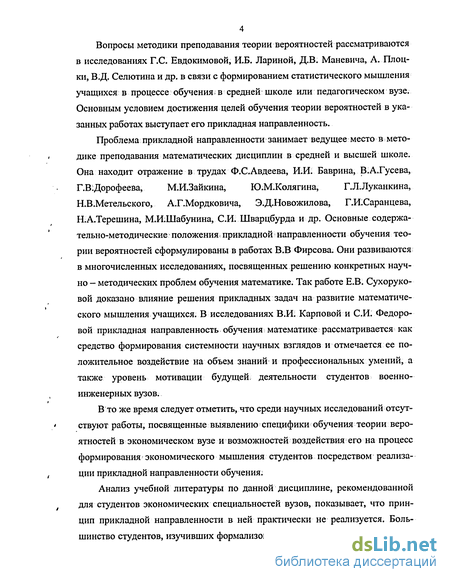 4

Вопросы методики преподавания теории вероятностей рассматриваются в исследованиях Г.С. Евдокимовой, И.Б. Лариной, Д.В. Маневича, А. Плоцки, В.Д. Селютина и др. в связи с формированием статистического мышления учащихся в процессе обучения в средней школе или педагогическом вузе. Основным условием достижения целей обучения теории вероятностей в указанных работах выступает его прикладная направленность.

Проблема прикладной направленности занимает ведущее место в методике преподавания математических дисциплин в средней и высшей школе. Она находит отражение в трудах Ф.С.Авдеева, И.И. Баврина, В.А.Гусева, Г.В.Дорофеева, М.И.Зайкина, Ю.М.Колягина, Г.Л.Луканкина, Н.В.Метельского, А.Г.Мордковича, Э.Д.Новожилова, Г.И.Саранцева, Н.А.Терешина, М.И.Шабунина, С.И. Шварцбурда и др. Основные содержательно-методические положения прикладной направленности обучения теории вероятностей сформулированы в работах В.В Фирсова. Они развиваются в многочисленных исследованиях, посвященных решению конкретных научно – методических проблем обучения математике. Так работе Е.В. Сухоруковой доказано влияние решения прикладных задач на развитие математического мышления учащихся. В исследованиях В.И. Карповой и С.И. Федоровой прикладная направленность обучения математике рассматривается как средство формирования системности научных взглядов и отмечается ее положительное воздействие на объем знаний и профессиональных умений, а также уровень мотивации будущей деятельности студентов военно-инженерных вузов.

В то же время следует отметить, что среди научных исследований отсутствуют работы, посвященные выявлению специфики обучения теории вероятностей в экономическом вузе и возможностей воздействия его на процесс формирования экономического мышления студентов посредством реализации прикладной направленности обучения.

Анализ учебной литературы по данной дисциплине, рекомендованной для студентов экономических специальностей вузов, показывает, что принцип прикладной направленности в ней практически не реализуется. Большинство студентов, изучивших формализо

dsLib.net
библиотека диссертаций